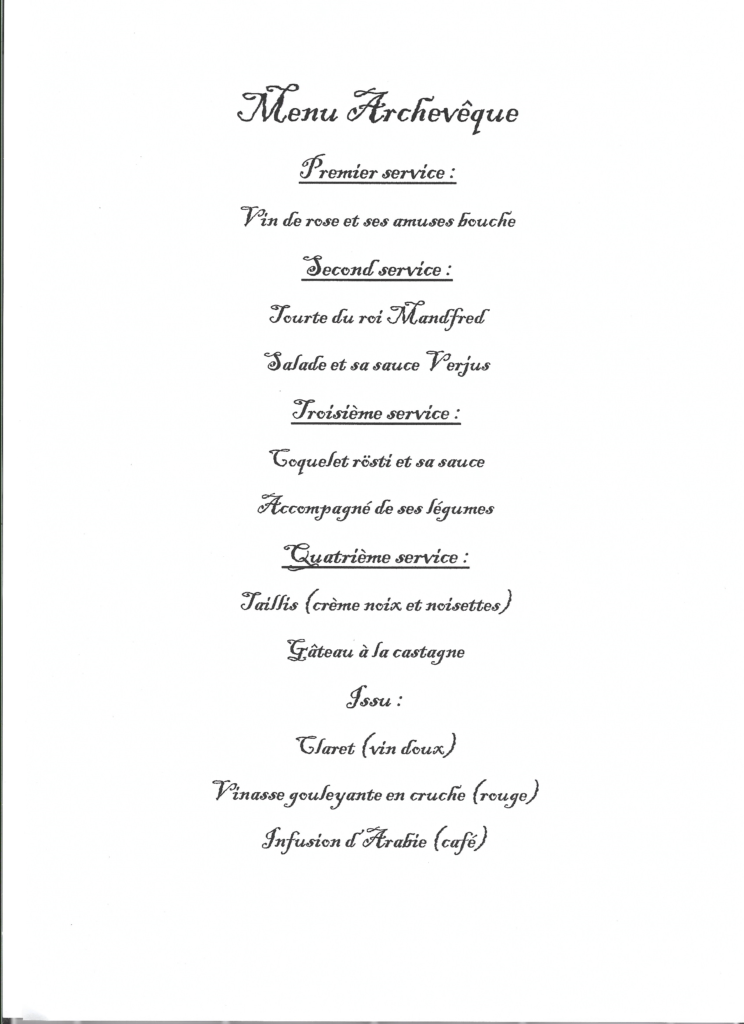 Menu Archevêque

Premier service :

Vin de rose et ses amuses bouche

Second service :

Tourte du roi Mandfred

Salade et sa sauce Verjus

Troisième service :

Coquelet rösti et sa sauce

Accompagné de ses légumes

Quatrième service :

Taillis (crème noix et noisettes)

Gâteau à la castagne

Issu :

Claret (vin doux)

Vinasse gouleyante en cruche (rouge)

Infusion d'Arabie (café)